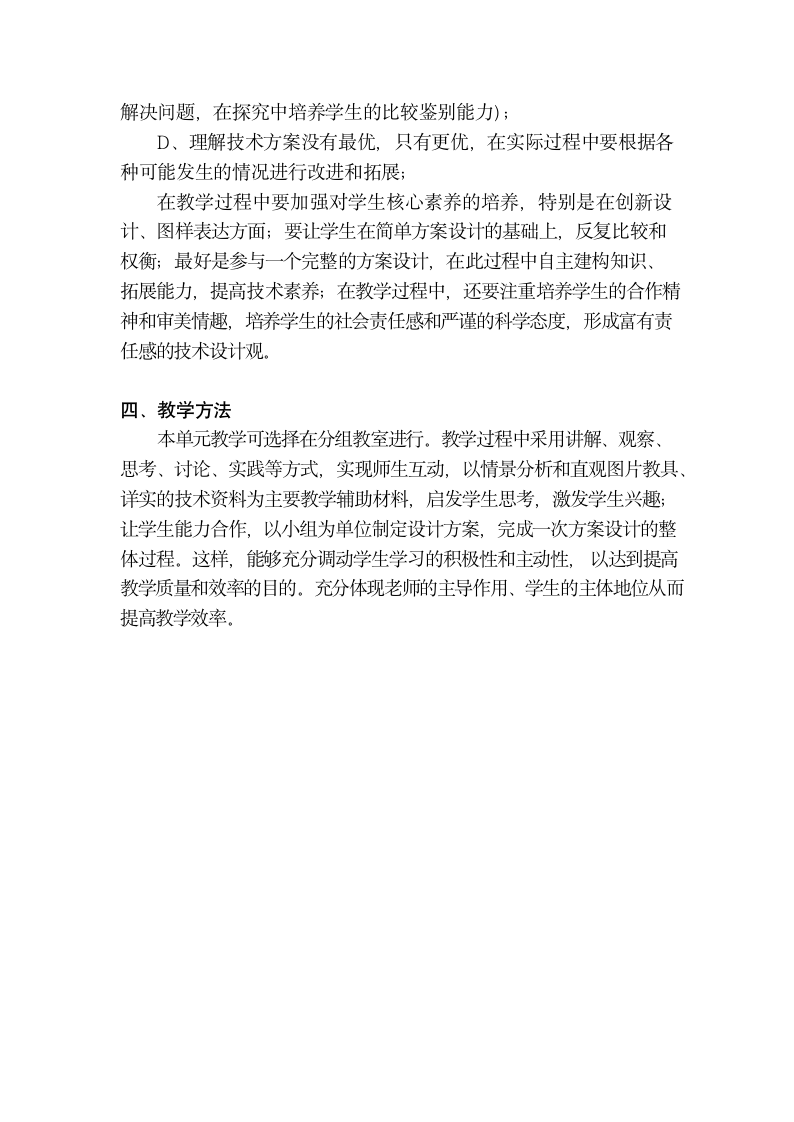 解决问题，在探究中培养学生的比较鉴别能力)；

D、理解技术方案没有最优，只有更优，在实际过程中要根据各种可能发生的情况进行改进和拓展；

在教学过程中要加强对学生核心素养的培养，特别是在创新设计、图样表达方面；要让学生在简单方案设计的基础上，反复比较和权衡；最好是参与一个完整的方案设计，在此过程中自主建构知识、拓展能力，提高技术素养；在教学过程中，还要注重培养学生的合作精神和审美情趣，培养学生的社会责任感和严谨的科学态度，形成富有责任感的技术设计观。

四、教学方法

本单元教学可选择在分组教室进行。教学过程中采用讲解、观察、思考、讨论、实践等方式，实现师生互动，以情景分析和直观图片教具、详实的技术资料为主要教学辅助材料，启发学生思考，激发学生兴趣；让学生能力合作，以小组为单位制定设计方案，完成一次方案设计的整体过程。这样，能够充分调动学生学习的积极性和主动性，以达到提高教学质量和效率的目的。充分体现老师的主导作用、学生的主体地位从而提高教学效率。